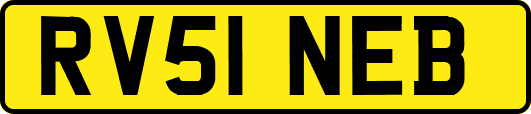 RV51 NEB